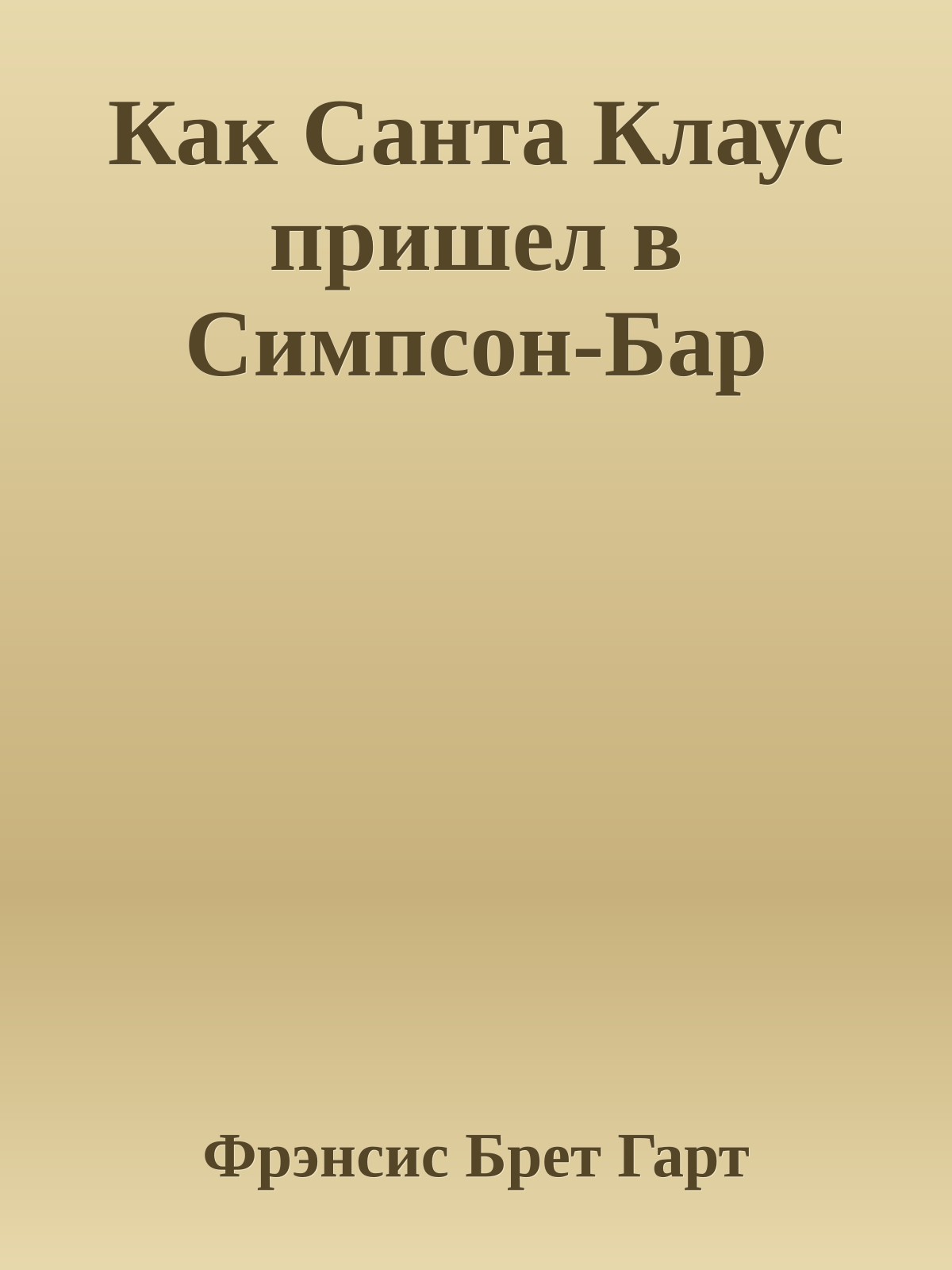 Как Санта Клаус пришел в Симпсон-Бар

Фрэнсис Брет Гарт